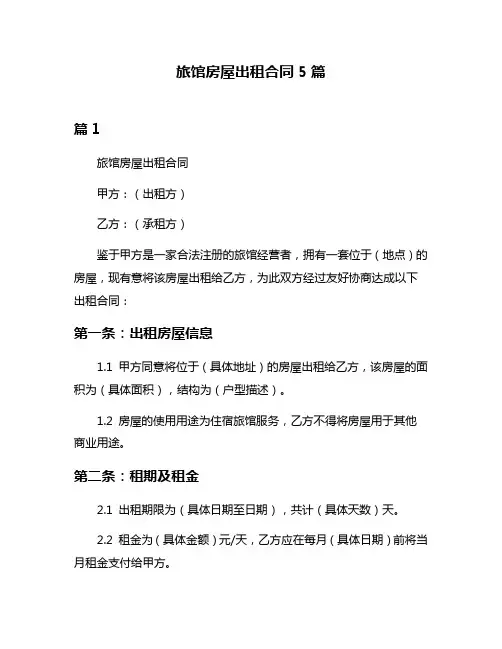 旅馆房屋出租合同 5 篇

篇 1

旅馆房屋出租合同

甲方：（出租方）

乙方：（承租方）

鉴于甲方是一家合法注册的旅馆经营者，拥有一套位于（地点）的房屋，现有意将该房屋出租给乙方，为此双方经过友好协商达成以下出租合同：

第一条：出租房屋信息

1.1 甲方同意将位于（具体地址）的房屋出租给乙方，该房屋的面积为（具体面积），结构为（户型描述）。

1.2 房屋的使用用途为住宿旅馆服务，乙方不得将房屋用于其他商业用途。

第二条：租期及租金

2.1 出租期限为（具体日期至日期），共计（具体天数）天。

2.2 租金为（具体金额）元/天，乙方应在每月（具体日期）前将当月租金支付给甲方。